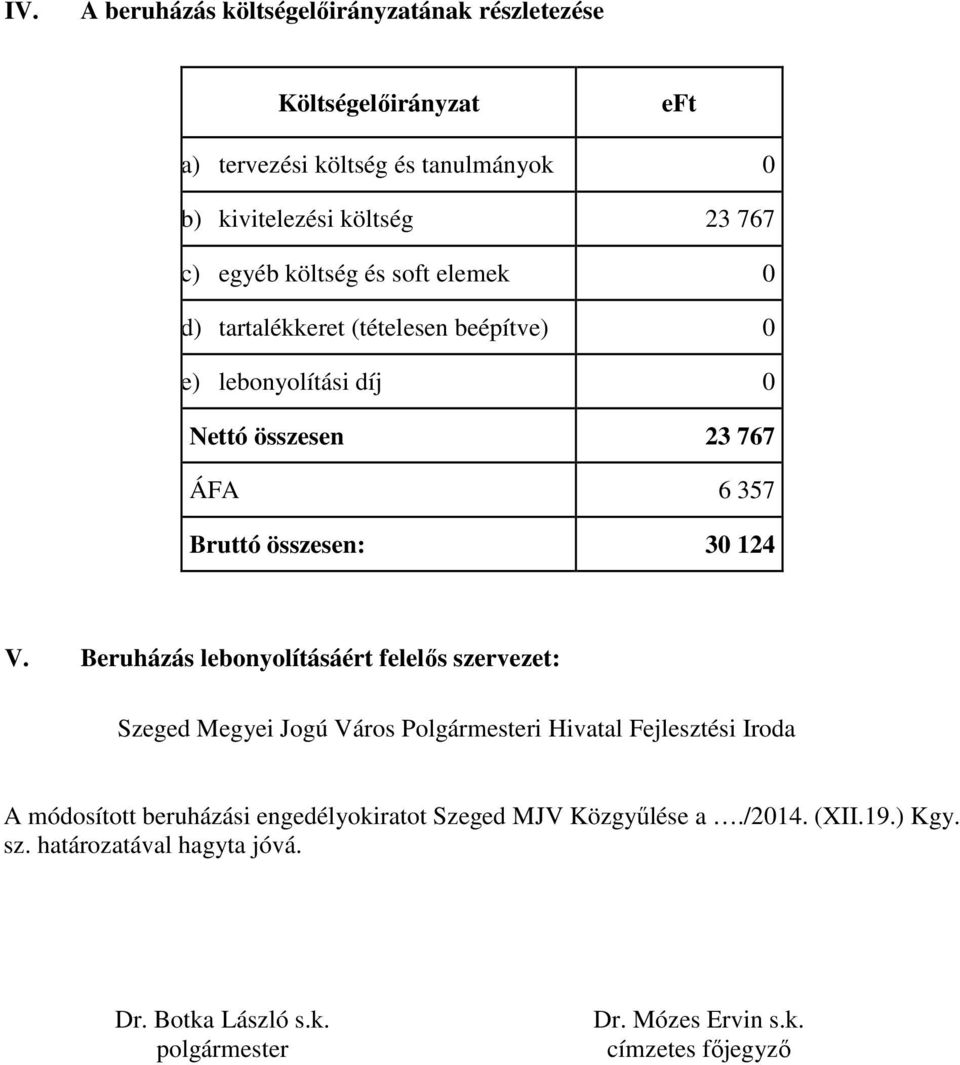 IV. A beruházás költségelőirányzatának részletezése

| Költségelőirányzat | eFt |
|---|---|
| a) tervezési költség és tanulmányok | 0 |
| b) kivitelezési költség | 23 767 |
| c) egyéb költség és soft elemek | 0 |
| d) tartalékkeret (tételesen beépítve) | 0 |
| e) lebonyolítási díj | 0 |
| Nettó összesen | 23 767 |
| ÁFA | 6 357 |
| Bruttó összesen: | 30 124 |

V. Beruházás lebonyolításáért felelős szervezet:

Szeged Megyei Jogú Város Polgármesteri Hivatal Fejlesztési Iroda

A módosított beruházási engedélyokiratot Szeged MJV Közgyűlése a …./2014. (XII.19.) Kgy. sz. határozatával hagyta jóvá.

Dr. Botka László s.k.
polgármester

Dr. Mózes Ervin s.k.
címzetes főjegyző